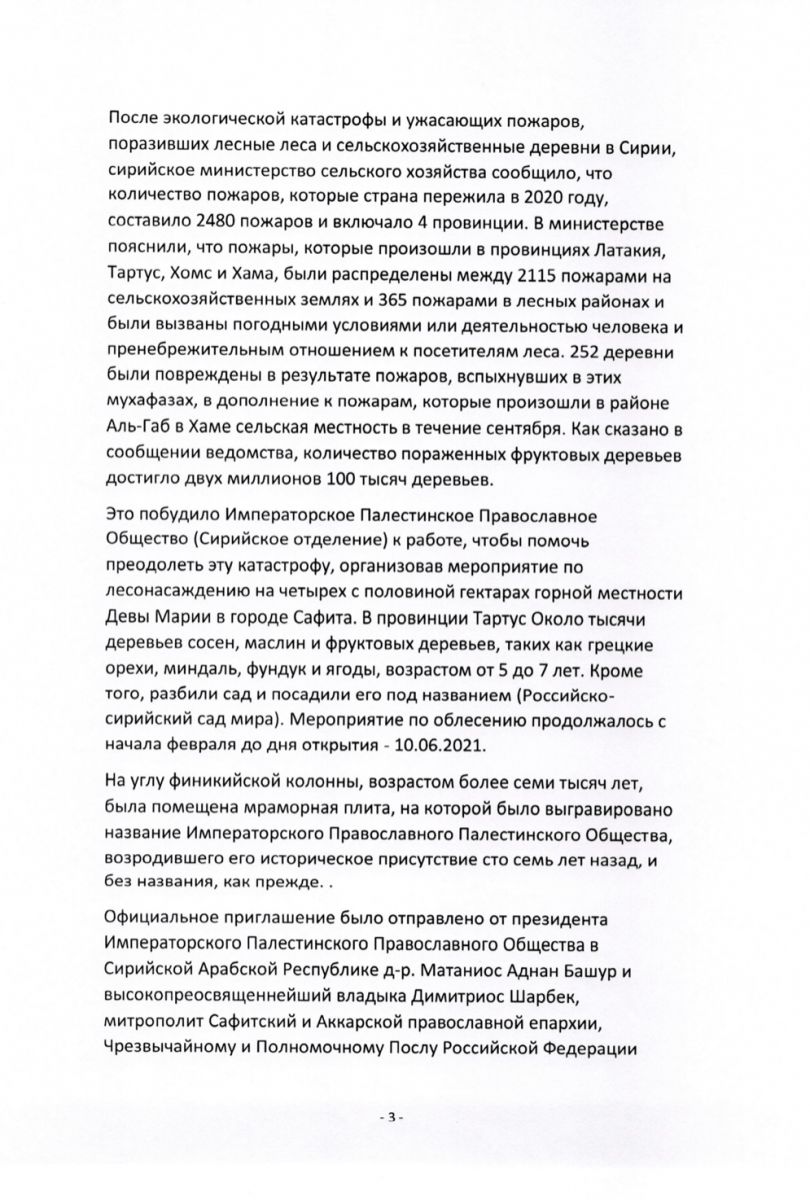 После экологической катастрофы и ужасающих пожаров, поразивших лесные леса и сельскохозяйственные деревни в Сирии, сирийское министерство сельского хозяйства сообщило, что количество пожаров, которые страна пережила в 2020 году, составило 2480 пожаров и включало 4 провинции. В министерстве пояснили, что пожары, которые произошли в провинциях Латакия, Тартус, Хомс и Хама, были распределены между 2115 пожарами на сельскохозяйственных землях и 365 пожарами в лесных районах и были вызваны погодными условиями или деятельностью человека и пренебрежительным отношением к посетителям леса. 252 деревни были повреждены в результате пожаров, вспыхнувших в этих мухафазах, в дополнение к пожарам, которые произошли в районе Аль-Габ в Хаме сельская местность в течение сентября. Как сказано в сообщении ведомства, количество пораженных фруктовых деревьев достигло двух миллионов 100 тысяч деревьев.

Это побудило Императорское Палестинское Православное Общество (Сирийское отделение) к работе, чтобы помочь преодолеть эту катастрофу, организовав мероприятие по лесонасаждению на четырех с половиной гектарах горной местности Девы Марии в городе Сафита. В провинции Тартус Около тысячи деревьев сосен, маслин и фруктовых деревьев, таких как грецкие орехи, миндаль, фундук и ягоды, возрастом от 5 до 7 лет. Кроме того, разбили сад и посадили его под названием (Российско-сирийский сад мира). Мероприятие по облесению продолжалось с начала февраля до дня открытия - 10.06.2021.

На углу финикийской колонны, возрастом более семи тысяч лет, была помещена мраморная плита, на которой было выгравировано название Императорского Православного Палестинского Общества, возродившего его историческое присутствие сто семь лет назад, и без названия, как прежде. .

Официальное приглашение было отправлено от президента Императорского Палестинского Православного Общества в Сирийской Арабской Республике д-р. Матаниос Аднан Башур и высокопреосвященнейший владыка Димитриос Шарбек, митрополит Сафитский и Аккарской православной епархии, Чрезвычайному и Полномочному Послу Российской Федерации

- 3 -